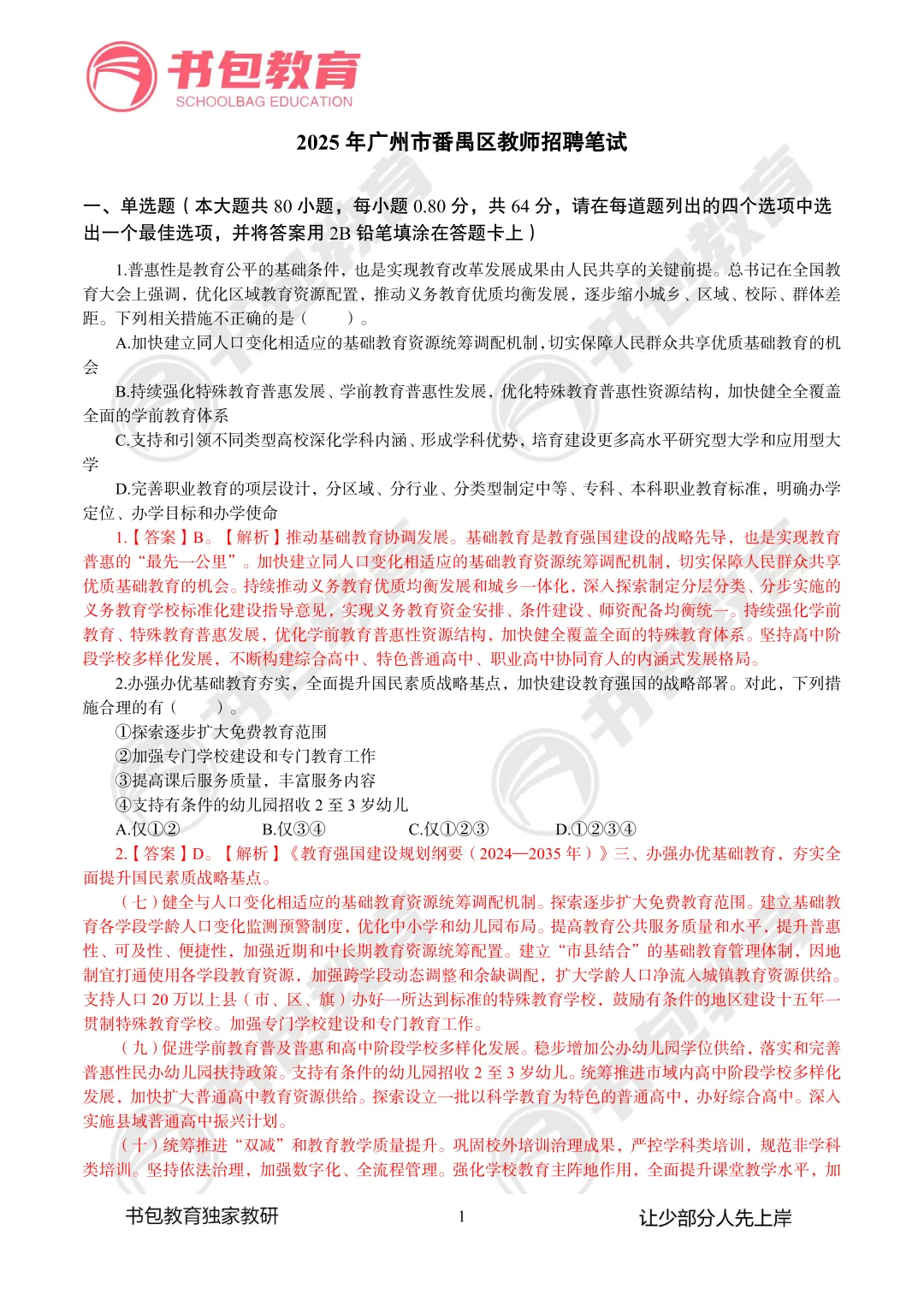 书包教育
SCHOOLBAG EDUCATION

2025 年广州市番禺区教师招聘笔试

一、单选题（本大题共 80 小题，每小题 0.80 分，共 64 分，请在每道题列出的四个选项中选出一个最佳选项，并将答案用 2B 铅笔填涂在答题卡上）

1.普惠性是教育公平的基础条件，也是实现教育改革发展成果由人民共享的关键前提。总书记在全国教育大会上强调，优化区域教育资源配置，推动义务教育优质均衡发展，逐步缩小城乡、区域、校际、群体差距。下列相关措施不正确的是（　　）。

A.加快建立同人口变化相适应的基础教育资源统筹调配机制，切实保障人民群众共享优质基础教育的机会

B.持续强化特殊教育普惠发展、学前教育普惠性发展，优化特殊教育普惠性资源结构，加快健全全覆盖全面的学前教育体系

C.支持和引领不同类型高校深化学科内涵、形成学科优势，培育建设更多高水平研究型大学和应用型大学

D.完善职业教育的项层设计，分区域、分行业、分类型制定中等、专科、本科职业教育标准，明确办学定位、办学目标和办学使命

1.【答案】B。【解析】推动基础教育协调发展。基础教育是教育强国建设的战略先导，也是实现教育普惠的“最先一公里”。加快建立同人口变化相适应的基础教育资源统筹调配机制，切实保障人民群众共享优质基础教育的机会。持续推动义务教育优质均衡发展和城乡一体化，深入探索制定分层分类、分步实施的义务教育学校标准化建设指导意见，实现义务教育资金安排、条件建设、师资配备均衡统一。持续强化学前教育、特殊教育普惠发展，优化学前教育普惠性资源结构，加快健全覆盖全面的特殊教育体系。坚持高中阶段学校多样化发展，不断构建综合高中、特色普通高中、职业高中协同育人的内涵式发展格局。

2.办强办优基础教育夯实，全面提升国民素质战略基点，加快建设教育强国的战略部署。对此，下列措施合理的有（　　）。

①探索逐步扩大免费教育范围
②加强专门学校建设和专门教育工作
③提高课后服务质量，丰富服务内容
④支持有条件的幼儿园招收 2 至 3 岁幼儿

A.仅①②　　B.仅③④　　C.仅①②③　　D.①②③④

2.【答案】D。【解析】《教育强国建设规划纲要（2024—2035 年）》三、办强办优基础教育，夯实全面提升国民素质战略基点。

（七）健全与人口变化相适应的基础教育资源统筹调配机制。探索逐步扩大免费教育范围。建立基础教育各学段学龄人口变化监测预警制度，优化中小学和幼儿园布局。提高教育公共服务质量和水平，提升普惠性、可及性、便捷性，加强近期和中长期教育资源统筹配置。建立“市县结合”的基础教育管理体制，因地制宜打通使用各学段教育资源，加强跨学段动态调整和余缺调配，扩大学龄人口净流入城镇教育资源供给。支持人口 20 万以上县（市、区、旗）办好一所达到标准的特殊教育学校，鼓励有条件的地区建设十五年一贯制特殊教育学校。加强专门学校建设和专门教育工作。

（九）促进学前教育普及普惠和高中阶段学校多样化发展。稳步增加公办幼儿园学位供给，落实和完善普惠性民办幼儿园扶持政策。支持有条件的幼儿园招收 2 至 3 岁幼儿。统筹推进市域内高中阶段学校多样化发展，加快扩大普通高中教育资源供给。探索设立一批以科学教育为特色的普通高中，办好综合高中。深入实施县域普通高中振兴计划。

（十）统筹推进“双减”和教育教学质量提升。巩固校外培训治理成果，严控学科类培训，规范非学科类培训。坚持依法治理，加强数字化、全流程管理。强化学校教育主阵地作用，全面提升课堂教学水平，加

书包教育独家教研　　1　　让少部分人先上岸